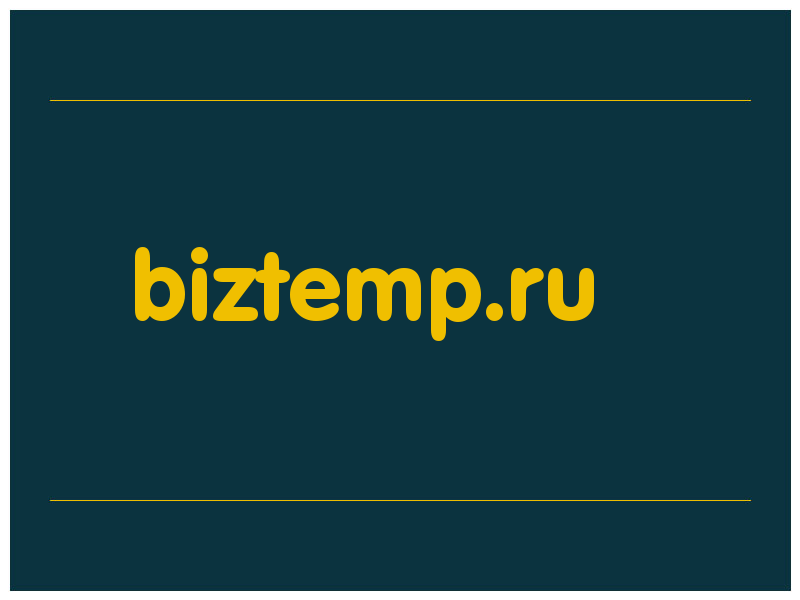 biztemp.ru